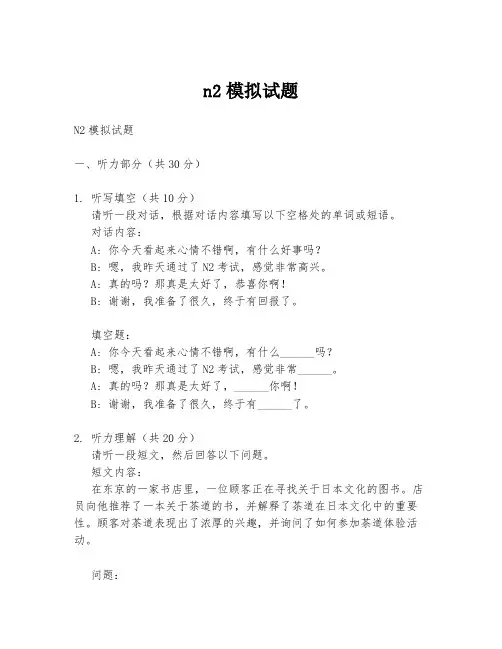 n2 模拟试题

N2 模拟试题

一、听力部分（共 30 分）

1. 听写填空（共 10 分）
请听一段对话，根据对话内容填写以下空格处的单词或短语。
对话内容：
A：你今天看起来心情不错啊，有什么好事吗？
B：嗯，我昨天通过了 N2 考试，感觉非常高兴。
A：真的吗？那真是太好了，恭喜你啊！
B：谢谢，我准备了很久，终于有回报了。

填空题：
A：你今天看起来心情不错啊，有什么______吗？
B：嗯，我昨天通过了 N2 考试，感觉非常______。
A：真的吗？那真是太好了，______你啊！
B：谢谢，我准备了很久，终于有______了。

2. 听力理解（共 20 分）
请听一段短文，然后回答以下问题。
短文内容：
在东京的一家书店里，一位顾客正在寻找关于日本文化的图书。店员向他推荐了一本关于茶道的书，并解释了茶道在日本文化中的重要性。顾客对茶道表现出了浓厚的兴趣，并询问了如何参加茶道体验活动。

问题：